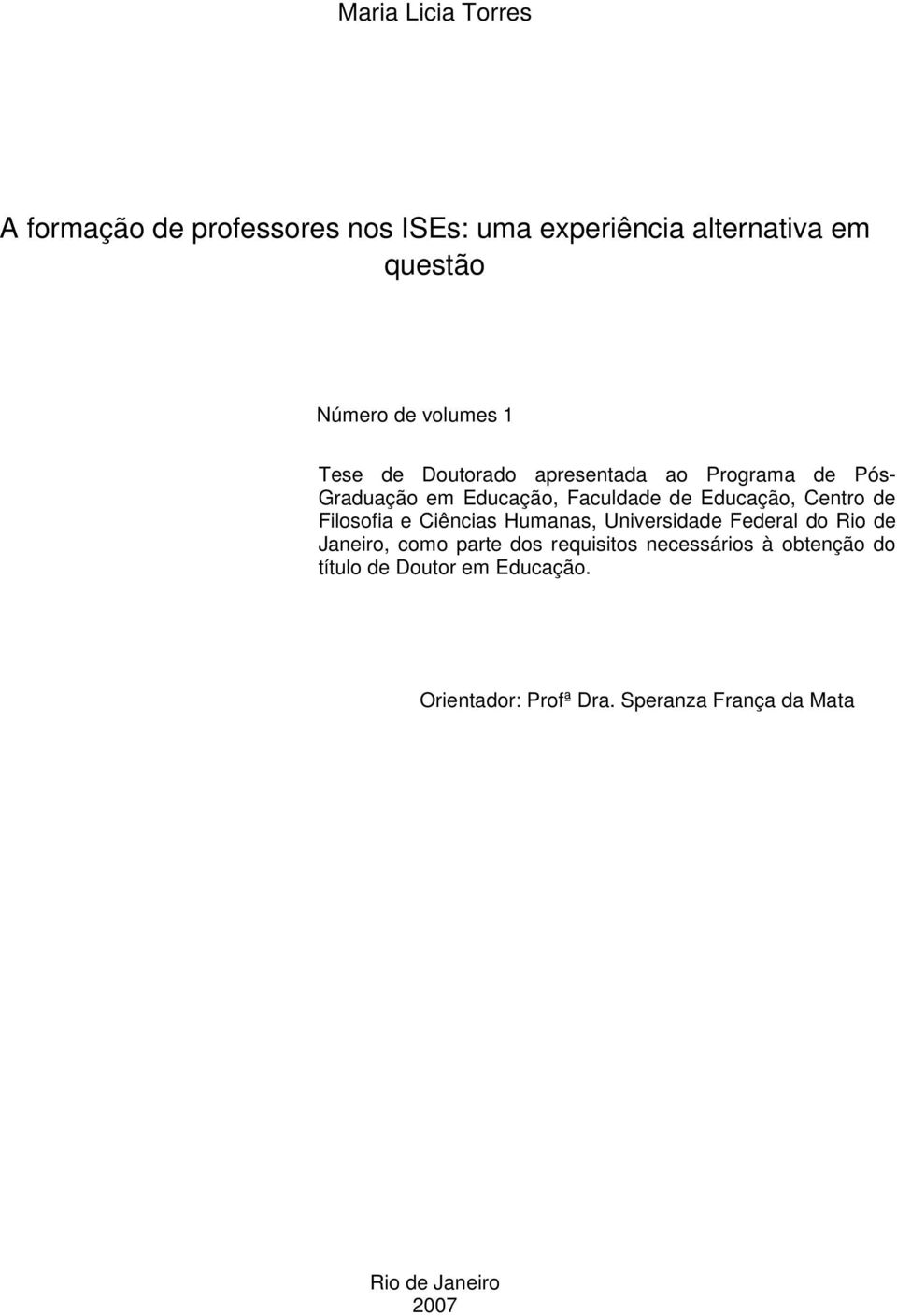 Maria Licia Torres

A formação de professores nos ISEs: uma experiência alternativa em questão

Número de volumes 1

Tese de Doutorado apresentada ao Programa de Pós-Graduação em Educação, Faculdade de Educação, Centro de Filosofia e Ciências Humanas, Universidade Federal do Rio de Janeiro, como parte dos requisitos necessários à obtenção do título de Doutor em Educação.

Orientador: Profª Dra. Speranza França da Mata

Rio de Janeiro
2007